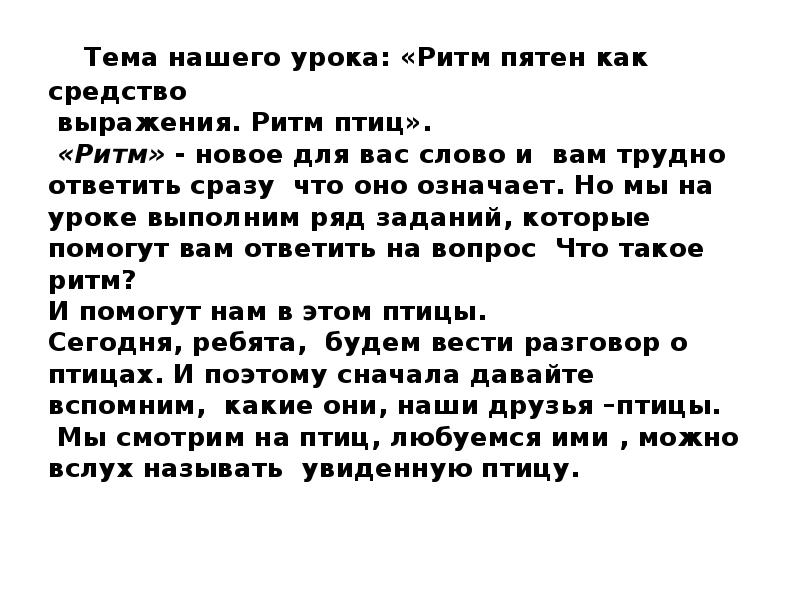 Тема нашего урока: «Ритм пятен как средство
выражения. Ритм птиц».
«Ритм» - новое для вас слово и вам трудно ответить сразу что оно означает. Но мы на уроке выполним ряд заданий, которые помогут вам ответить на вопрос Что такое ритм?
И помогут нам в этом птицы.
Сегодня, ребята, будем вести разговор о птицах. И поэтому сначала давайте вспомним, какие они, наши друзья –птицы.
Мы смотрим на птиц, любуемся ими , можно вслух называть увиденную птицу.